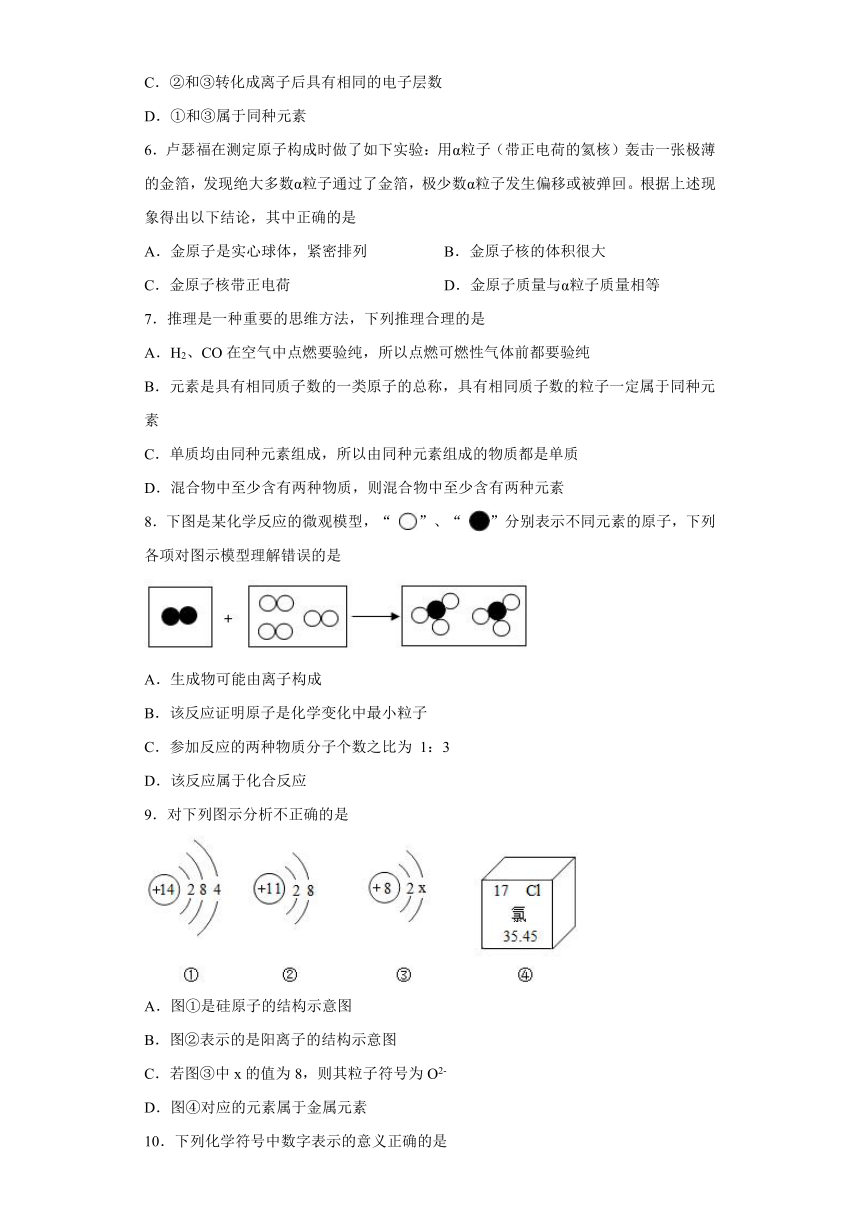 C．②和③转化成离子后具有相同的电子层数

D．①和③属于同种元素

6．卢瑟福在测定原子构成时做了如下实验：用α粒子（带正电荷的氦核）轰击一张极薄的金箔，发现绝大多数α粒子通过了金箔，极少数α粒子发生偏移或被弹回。根据上述现象得出以下结论，其中正确的是

A．金原子是实心球体，紧密排列

B．金原子核的体积很大

C．金原子核带正电荷

D．金原子质量与α粒子质量相等

7．推理是一种重要的思维方法，下列推理合理的是

A．$H_2$、CO 在空气中点燃要验纯，所以点燃可燃性气体前都要验纯

B．元素是具有相同质子数的一类原子的总称，具有相同质子数的粒子一定属于同种元素

C．单质均由同种元素组成，所以由同种元素组成的物质都是单质

D．混合物中至少含有两种物质，则混合物中至少含有两种元素

8．下图是某化学反应的微观模型，“ ○”、“ ●”分别表示不同元素的原子，下列各项对图示模型理解错误的是

+

A．生成物可能由离子构成

B．该反应证明原子是化学变化中最小粒子

C．参加反应的两种物质分子个数之比为 1：3

D．该反应属于化合反应

9．对下列图示分析不正确的是

+14 2 8 4

+11 2 8

+8 2 x

17 Cl
氯
35.45

①　②　③　④

A．图①是硅原子的结构示意图

B．图②表示的是阳离子的结构示意图

C．若图③中 x 的值为 8，则其粒子符号为 $O^{2-}$

D．图④对应的元素属于金属元素

10．下列化学符号中数字表示的意义正确的是